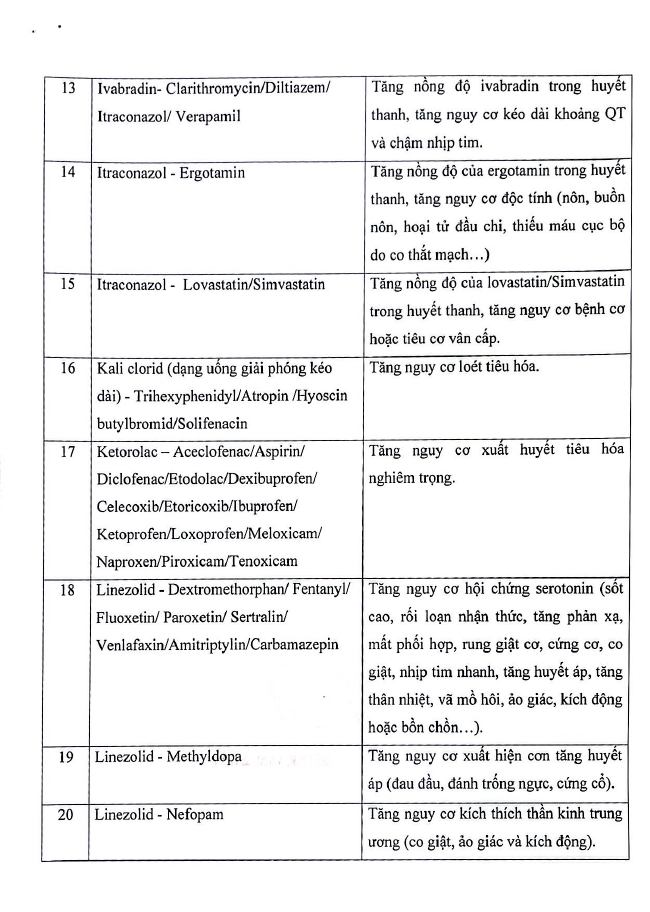 | 13 | Ivabradin- Clarithromycin/Diltiazem/ Itraconazol/ Verapamil | Tăng nồng độ ivabradin trong huyết thanh, tăng nguy cơ kéo dài khoảng QT và chậm nhịp tim. |
|---|---|---|
| 14 | Itraconazol - Ergotamin | Tăng nồng độ của ergotamin trong huyết thanh, tăng nguy cơ độc tính (nôn, buồn nôn, hoại tử đầu chi, thiếu máu cục bộ do co thắt mạch…) |
| 15 | Itraconazol - Lovastatin/Simvastatin | Tăng nồng độ của lovastatin/Simvastatin trong huyết thanh, tăng nguy cơ bệnh cơ hoặc tiêu cơ vân cấp. |
| 16 | Kali clorid (dạng uống giải phóng kéo dài) - Trihexyphenidyl/Atropin /Hyoscin butylbromid/Solifenacin | Tăng nguy cơ loét tiêu hóa. |
| 17 | Ketorolac – Aceclofenac/Aspirin/ Diclofenac/Etodolac/Dexibuprofen/ Celecoxib/Etoricoxib/Ibuprofen/ Ketoprofen/Loxoprofen/Meloxicam/ Naproxen/Piroxicam/Tenoxicam | Tăng nguy cơ xuất huyết tiêu hóa nghiêm trọng. |
| 18 | Linezolid - Dextromethorphan/ Fentanyl/ Fluoxetin/ Paroxetin/ Sertralin/ Venlafaxin/Amitriptylin/Carbamazepin | Tăng nguy cơ hội chứng serotonin (sốt cao, rối loạn nhận thức, tăng phản xạ, mất phối hợp, rung giật cơ, cứng cơ, co giật, nhịp tim nhanh, tăng huyết áp, tăng thân nhiệt, vã mồ hôi, ảo giác, kích động hoặc bồn chồn…). |
| 19 | Linezolid - Methyldopa | Tăng nguy cơ xuất hiện cơn tăng huyết áp (đau đầu, đánh trống ngực, cứng cổ). |
| 20 | Linezolid - Nefopam | Tăng nguy cơ kích thích thần kinh trung ương (co giật, ảo giác và kích động). |